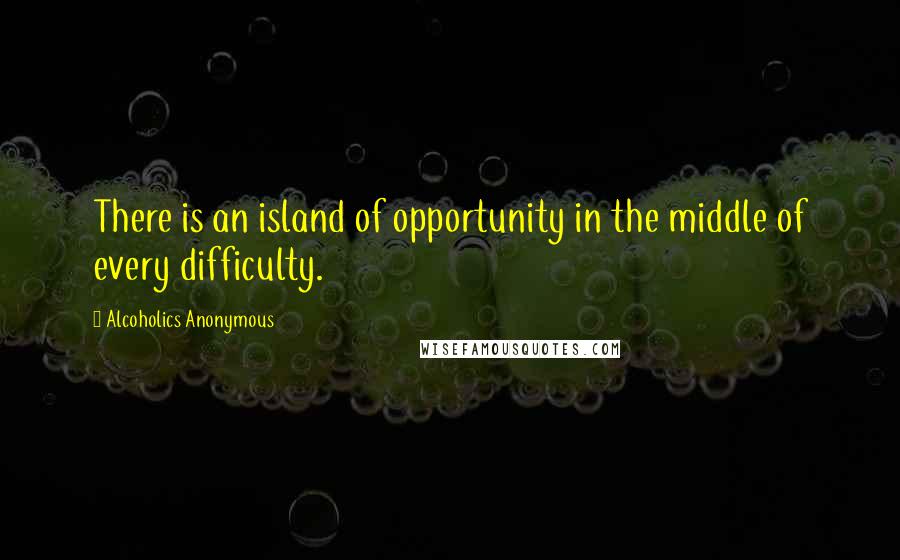 There is an island of opportunity in the middle of every difficulty.

Alcoholics Anonymous

WISEFAMOUSQUOTES.COM